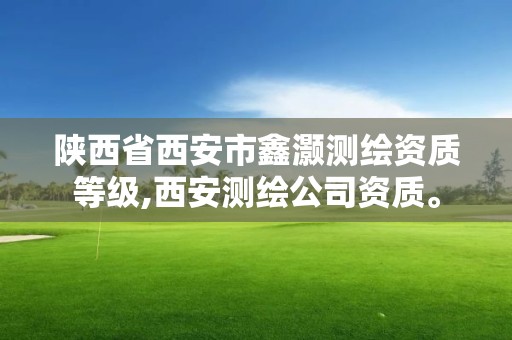 陕西省西安市鑫灏测绘资质等级,西安测绘公司资质。